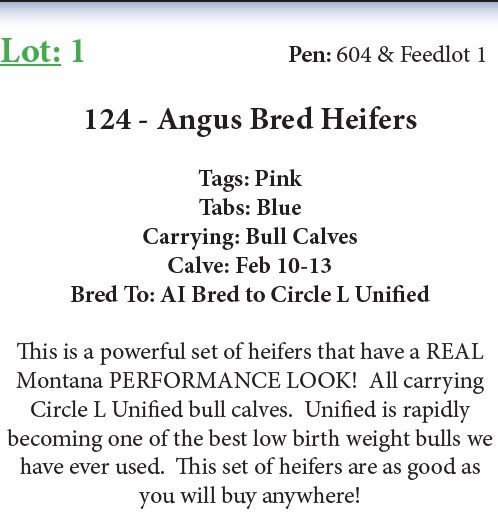 Lot: 1

Pen: 604 & Feedlot 1

124 - Angus Bred Heifers

Tags: Pink
Tabs: Blue
Carrying: Bull Calves
Calve: Feb 10-13
Bred To: AI Bred to Circle L Unified

This is a powerful set of heifers that have a REAL Montana PERFORMANCE LOOK! All carrying Circle L Unified bull calves. Unified is rapidly becoming one of the best low birth weight bulls we have ever used. This set of heifers are as good as you will buy anywhere!